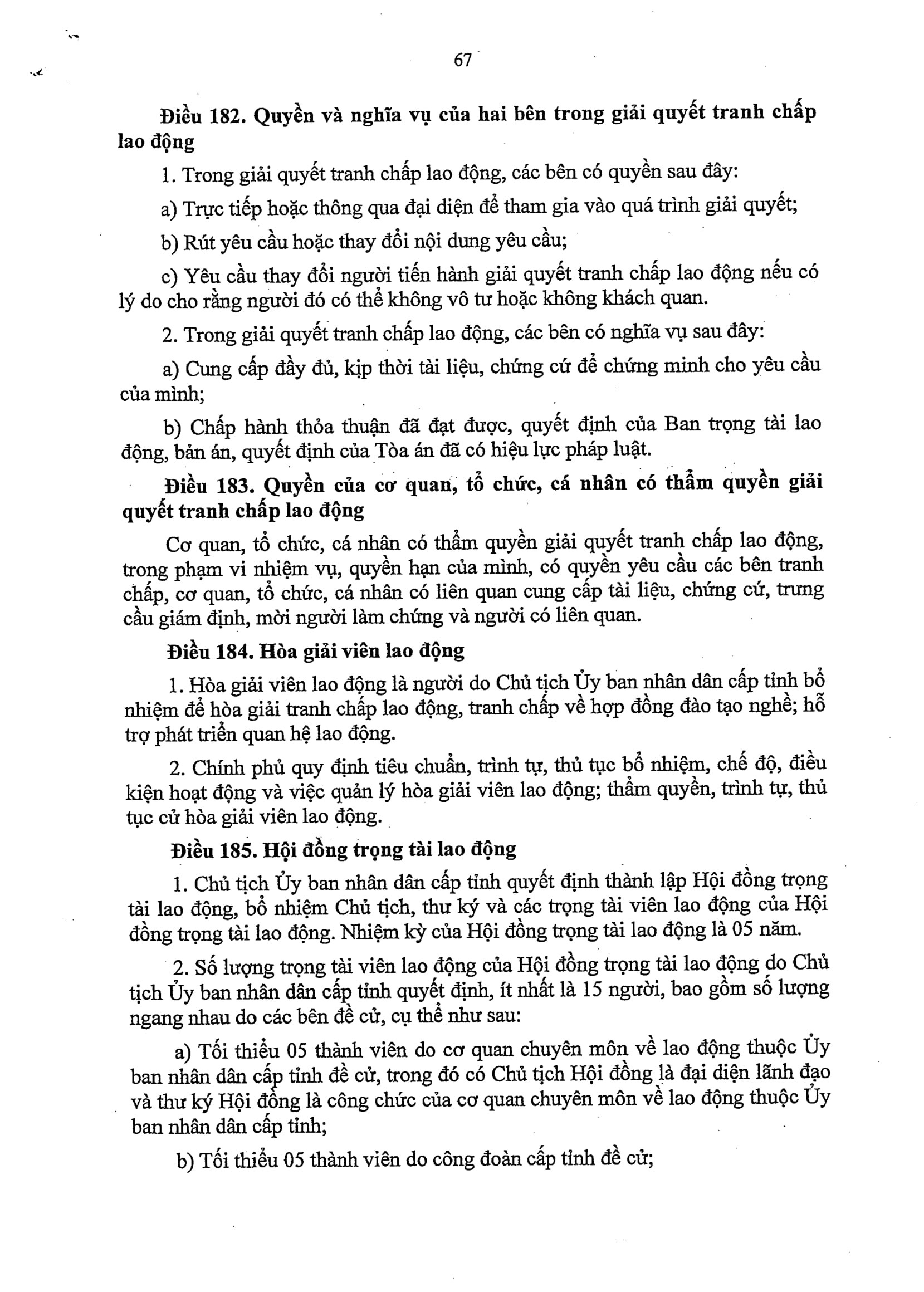 67

**Điều 182. Quyền và nghĩa vụ của hai bên trong giải quyết tranh chấp lao động**

1. Trong giải quyết tranh chấp lao động, các bên có quyền sau đây:

a) Trực tiếp hoặc thông qua đại diện để tham gia vào quá trình giải quyết;

b) Rút yêu cầu hoặc thay đổi nội dung yêu cầu;

c) Yêu cầu thay đổi người tiến hành giải quyết tranh chấp lao động nếu có lý do cho rằng người đó có thể không vô tư hoặc không khách quan.

2. Trong giải quyết tranh chấp lao động, các bên có nghĩa vụ sau đây:

a) Cung cấp đầy đủ, kịp thời tài liệu, chứng cứ để chứng minh cho yêu cầu của mình;

b) Chấp hành thỏa thuận đã đạt được, quyết định của Ban trọng tài lao động, bản án, quyết định của Tòa án đã có hiệu lực pháp luật.

**Điều 183. Quyền của cơ quan, tổ chức, cá nhân có thẩm quyền giải quyết tranh chấp lao động**

Cơ quan, tổ chức, cá nhân có thẩm quyền giải quyết tranh chấp lao động, trong phạm vi nhiệm vụ, quyền hạn của mình, có quyền yêu cầu các bên tranh chấp, cơ quan, tổ chức, cá nhân có liên quan cung cấp tài liệu, chứng cứ, trưng cầu giám định, mời người làm chứng và người có liên quan.

**Điều 184. Hòa giải viên lao động**

1. Hòa giải viên lao động là người do Chủ tịch Ủy ban nhân dân cấp tỉnh bổ nhiệm để hòa giải tranh chấp lao động, tranh chấp về hợp đồng đào tạo nghề; hỗ trợ phát triển quan hệ lao động.

2. Chính phủ quy định tiêu chuẩn, trình tự, thủ tục bổ nhiệm, chế độ, điều kiện hoạt động và việc quản lý hòa giải viên lao động; thẩm quyền, trình tự, thủ tục cử hòa giải viên lao động.

**Điều 185. Hội đồng trọng tài lao động**

1. Chủ tịch Ủy ban nhân dân cấp tỉnh quyết định thành lập Hội đồng trọng tài lao động, bổ nhiệm Chủ tịch, thư ký và các trọng tài viên lao động của Hội đồng trọng tài lao động. Nhiệm kỳ của Hội đồng trọng tài lao động là 05 năm.

2. Số lượng trọng tài viên lao động của Hội đồng trọng tài lao động do Chủ tịch Ủy ban nhân dân cấp tỉnh quyết định, ít nhất là 15 người, bao gồm số lượng ngang nhau do các bên đề cử, cụ thể như sau:

a) Tối thiểu 05 thành viên do cơ quan chuyên môn về lao động thuộc Ủy ban nhân dân cấp tỉnh đề cử, trong đó có Chủ tịch Hội đồng là đại diện lãnh đạo và thư ký Hội đồng là công chức của cơ quan chuyên môn về lao động thuộc Ủy ban nhân dân cấp tỉnh;

b) Tối thiểu 05 thành viên do công đoàn cấp tỉnh đề cử;